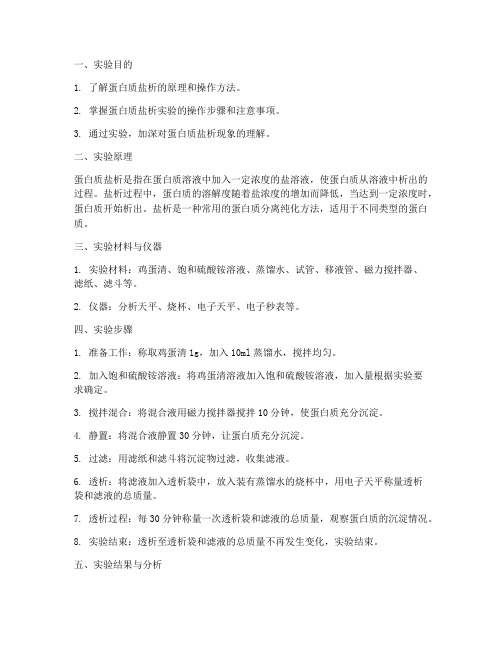 一、实验目的

1. 了解蛋白质盐析的原理和操作方法。

2. 掌握蛋白质盐析实验的操作步骤和注意事项。

3. 通过实验，加深对蛋白质盐析现象的理解。

二、实验原理

蛋白质盐析是指在蛋白质溶液中加入一定浓度的盐溶液，使蛋白质从溶液中析出的过程。盐析过程中，蛋白质的溶解度随着盐浓度的增加而降低，当达到一定浓度时，蛋白质开始析出。盐析是一种常用的蛋白质分离纯化方法，适用于不同类型的蛋白质。

三、实验材料与仪器

1. 实验材料：鸡蛋清、饱和硫酸铵溶液、蒸馏水、试管、移液管、磁力搅拌器、滤纸、滤斗等。

2. 仪器：分析天平、烧杯、电子天平、电子秒表等。

四、实验步骤

1. 准备工作：称取鸡蛋清 1g，加入 10ml 蒸馏水，搅拌均匀。

2. 加入饱和硫酸铵溶液：将鸡蛋清溶液加入饱和硫酸铵溶液，加入量根据实验要求确定。

3. 搅拌混合：将混合液用磁力搅拌器搅拌 10 分钟，使蛋白质充分沉淀。

4. 静置：将混合液静置 30 分钟，让蛋白质充分沉淀。

5. 过滤：用滤纸和滤斗将沉淀物过滤，收集滤液。

6. 透析：将滤液加入透析袋中，放入装有蒸馏水的烧杯中，用电子天平称量透析袋和滤液的总质量。

7. 透析过程：每 30 分钟称量一次透析袋和滤液的总质量，观察蛋白质的沉淀情况。

8. 实验结束：透析至透析袋和滤液的总质量不再发生变化，实验结束。

五、实验结果与分析